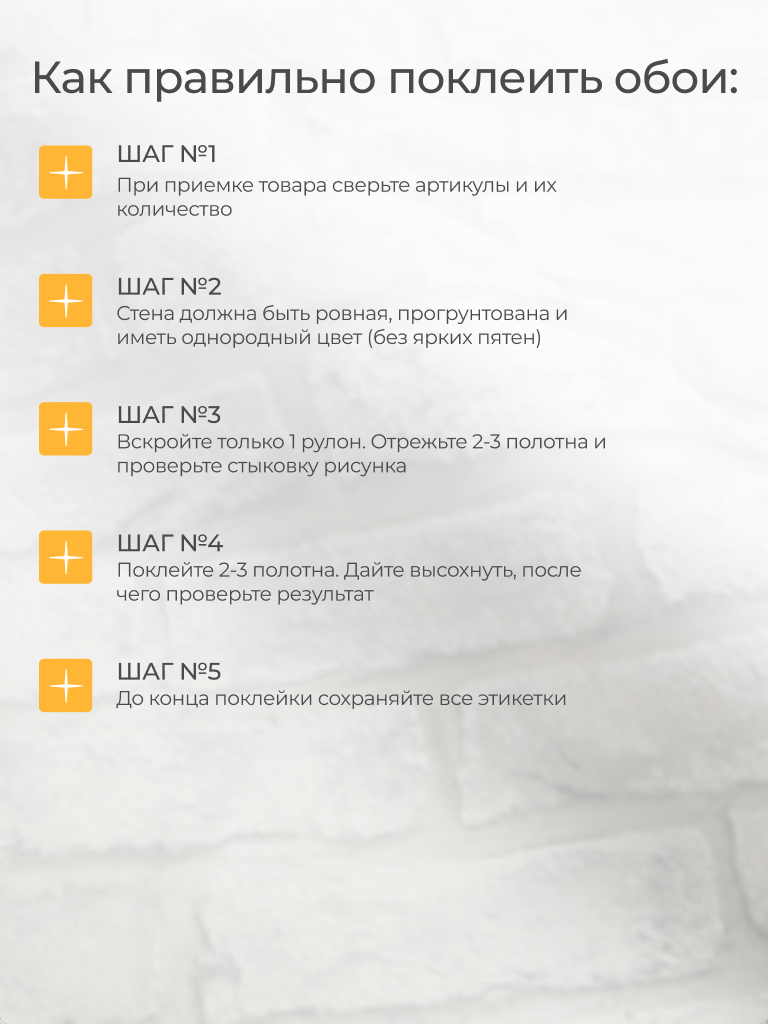 Как правильно поклеить обои:

ШАГ №1
При приемке товара сверьте артикулы и их количество

ШАГ №2
Стена должна быть ровная, прогрунтована и иметь однородный цвет (без ярких пятен)

ШАГ №3
Вскройте только 1 рулон. Отрежьте 2-3 полотна и проверьте стыковку рисунка

ШАГ №4
Поклейте 2-3 полотна. Дайте высохнуть, после чего проверьте результат

ШАГ №5
До конца поклейки сохраняйте все этикетки